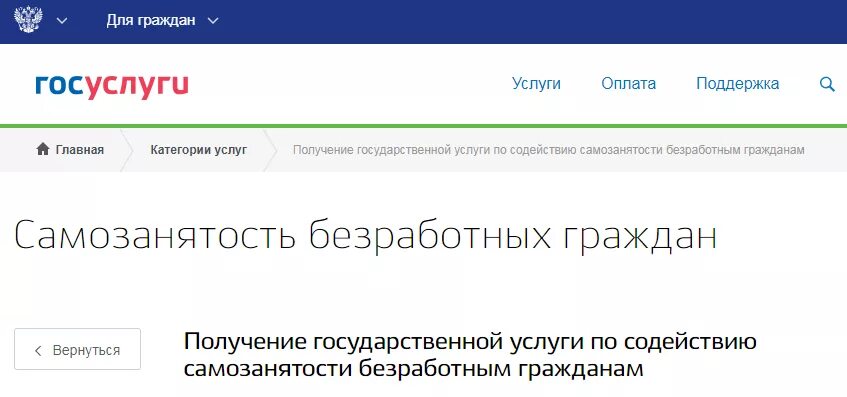 Для граждан

госуслуги

Услуги Оплата Поддержка

Главная
Категории услуг
Получение государственной услуги по содействию самозанятости безработным гражданам

Самозанятость безработных граждан

Вернуться

Получение государственной услуги по содействию самозанятости безработным гражданам